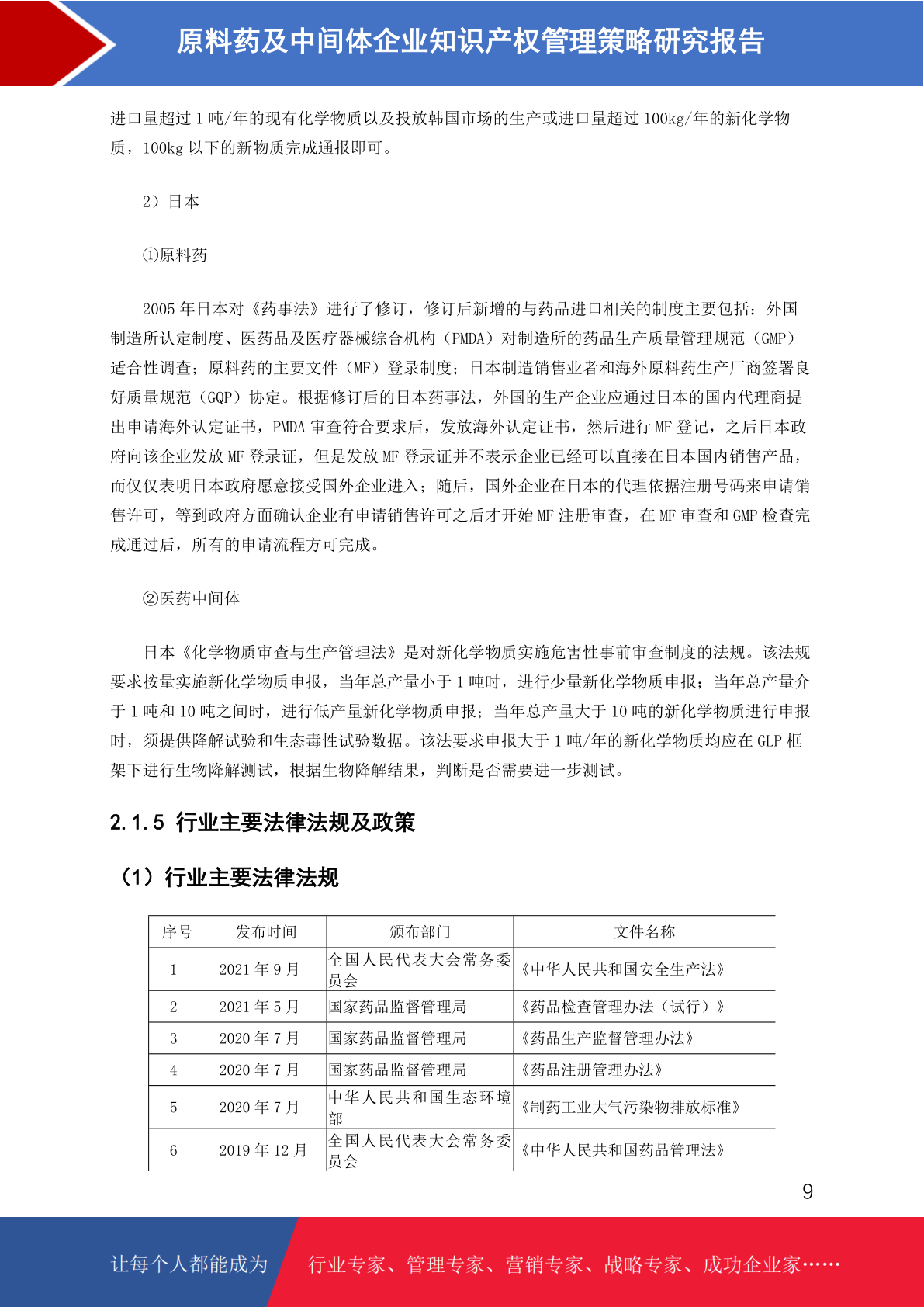 原料药及中间体企业知识产权管理策略研究报告

进口量超过 1 吨/年的现有化学物质以及投放韩国市场的生产或进口量超过 100kg/年的新化学物质，100kg 以下的新物质完成通报即可。

2）日本

①原料药

2005 年日本对《药事法》进行了修订，修订后新增的与药品进口相关的制度主要包括：外国制造所认定制度、医药品及医疗器械综合机构（PMDA）对制造所的药品生产质量管理规范（GMP）适合性调查；原料药的主要文件（MF）登录制度；日本制造销售业者和海外原料药生产厂商签署良好质量规范（GQP）协定。根据修订后的日本药事法，外国的生产企业应通过日本的国内代理商提出申请海外认定证书，PMDA 审查符合要求后，发放海外认定证书，然后进行 MF 登记，之后日本政府向该企业发放 MF 登录证，但是发放 MF 登录证并不表示企业已经可以直接在日本国内销售产品，而仅仅表明日本政府愿意接受国外企业进入；随后，国外企业在日本的代理依据注册号码来申请销售许可，等到政府方面确认企业有申请销售许可之后才开始 MF 注册审查，在 MF 审查和 GMP 检查完成通过后，所有的申请流程方可完成。

②医药中间体

日本《化学物质审查与生产管理法》是对新化学物质实施危害性事前审查制度的法规。该法规要求按量实施新化学物质申报，当年总产量小于 1 吨时，进行少量新化学物质申报；当年总产量介于 1 吨和 10 吨之间时，进行低产量新化学物质申报；当年总产量大于 10 吨的新化学物质进行申报时，须提供降解试验和生态毒性试验数据。该法要求申报大于 1 吨/年的新化学物质均应在 GLP 框架下进行生物降解测试，根据生物降解结果，判断是否需要进一步测试。

2.1.5 行业主要法律法规及政策

（1）行业主要法律法规

| 序号 | 发布时间 | 颁布部门 | 文件名称 |
|---|---|---|---|
| 1 | 2021 年 9 月 | 全国人民代表大会常务委员会 | 《中华人民共和国安全生产法》 |
| 2 | 2021 年 5 月 | 国家药品监督管理局 | 《药品检查管理办法（试行）》 |
| 3 | 2020 年 7 月 | 国家药品监督管理局 | 《药品生产监督管理办法》 |
| 4 | 2020 年 7 月 | 国家药品监督管理局 | 《药品注册管理办法》 |
| 5 | 2020 年 7 月 | 中华人民共和国生态环境部 | 《制药工业大气污染物排放标准》 |
| 6 | 2019 年 12 月 | 全国人民代表大会常务委员会 | 《中华人民共和国药品管理法》 |

9

让每个人都能成为 行业专家、管理专家、营销专家、战略专家、成功企业家……